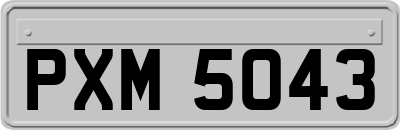 PXM 5043